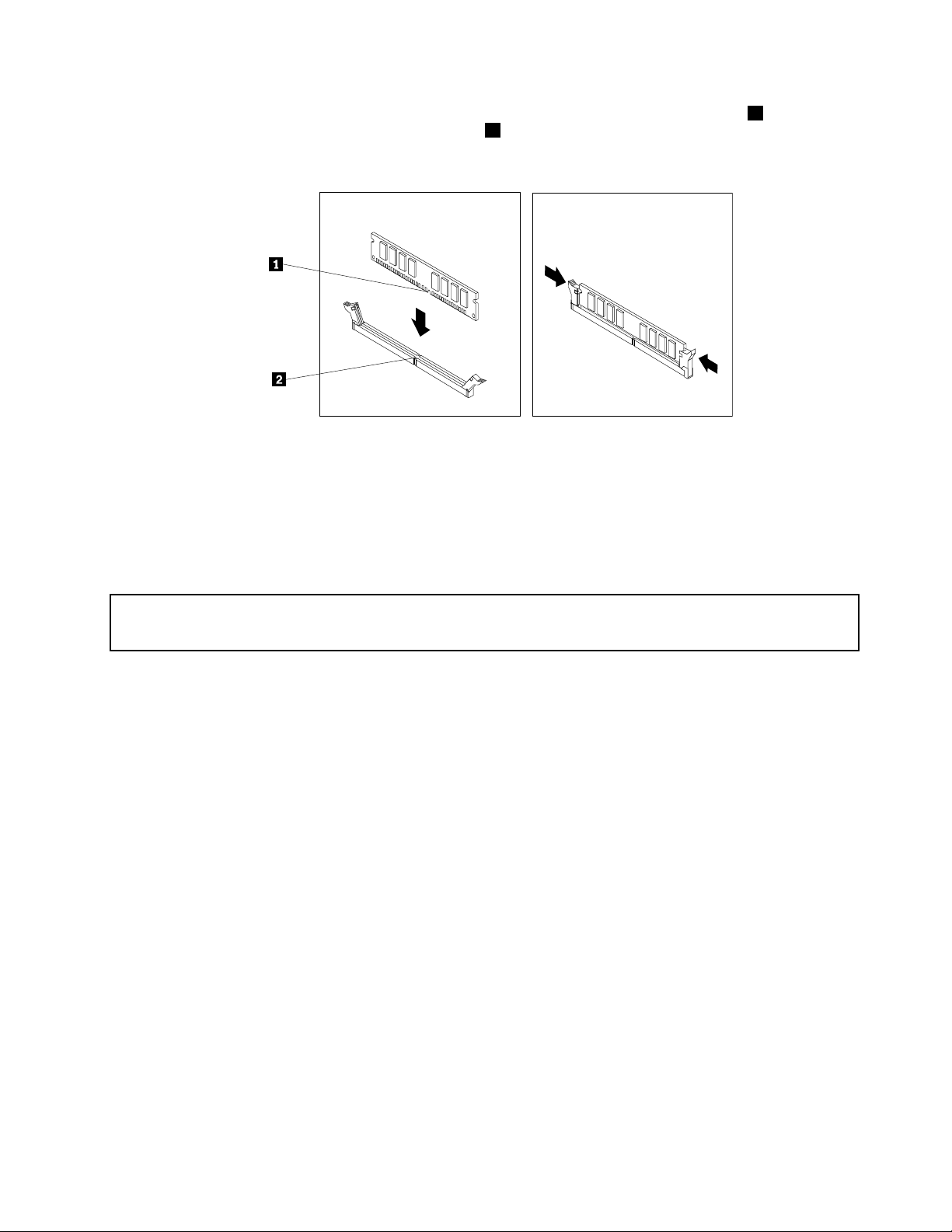 1

2